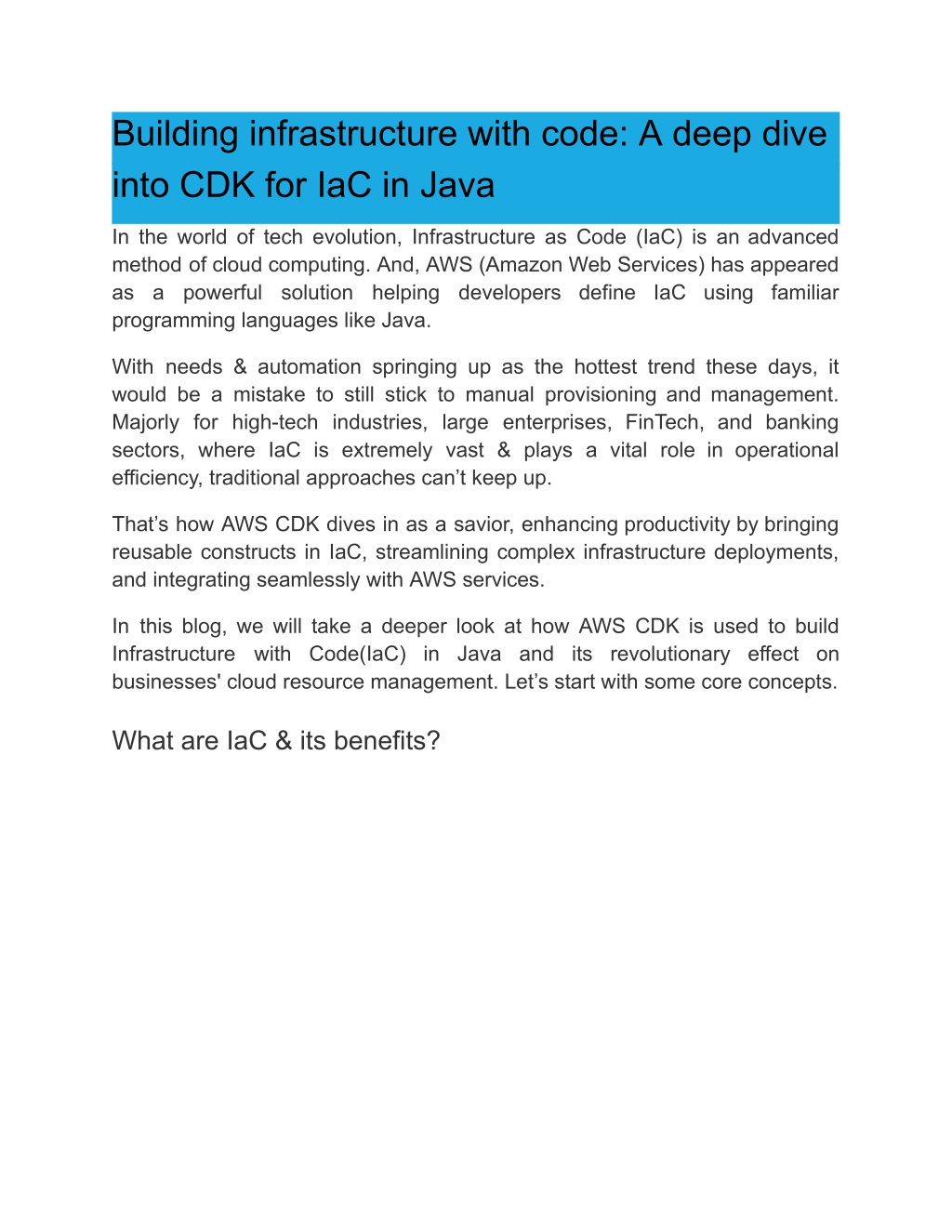 Building infrastructure with code: A deep dive into CDK for IaC in Java

In the world of tech evolution, Infrastructure as Code (IaC) is an advanced method of cloud computing. And, AWS (Amazon Web Services) has appeared as a powerful solution helping developers define IaC using familiar programming languages like Java.

With needs & automation springing up as the hottest trend these days, it would be a mistake to still stick to manual provisioning and management. Majorly for high-tech industries, large enterprises, FinTech, and banking sectors, where IaC is extremely vast & plays a vital role in operational efficiency, traditional approaches can't keep up.

That's how AWS CDK dives in as a savior, enhancing productivity by bringing reusable constructs in IaC, streamlining complex infrastructure deployments, and integrating seamlessly with AWS services.

In this blog, we will take a deeper look at how AWS CDK is used to build Infrastructure with Code(IaC) in Java and its revolutionary effect on businesses' cloud resource management. Let's start with some core concepts.

What are IaC & its benefits?